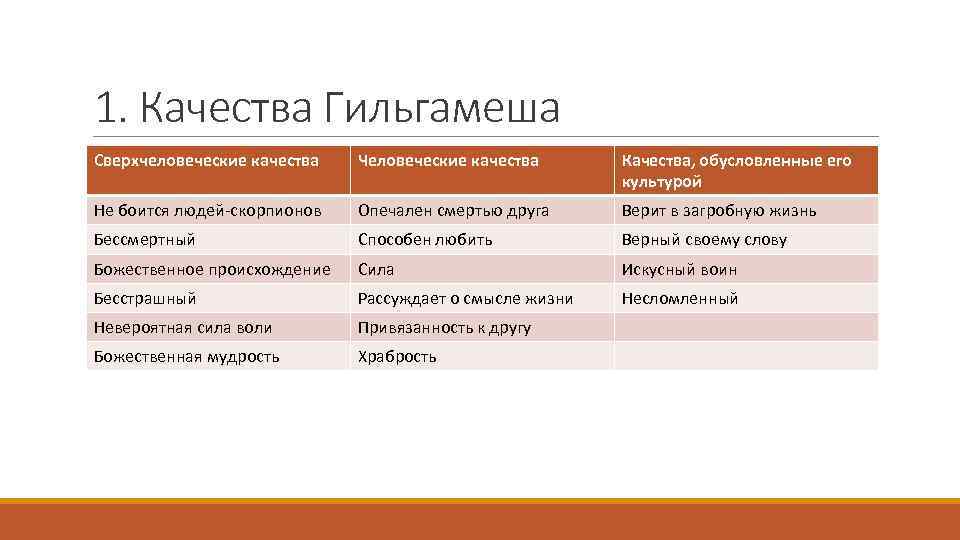 1. Качества Гильгамеша

| Сверхчеловеческие качества | Человеческие качества | Качества, обусловленные его культурой |
|---|---|---|
| Не боится людей-скорпионов | Опечален смертью друга | Верит в загробную жизнь |
| Бессмертный | Способен любить | Верный своему слову |
| Божественное происхождение | Сила | Искусный воин |
| Бесстрашный | Рассуждает о смысле жизни | Несломленный |
| Невероятная сила воли | Привязанность к другу | |
| Божественная мудрость | Храбрость | |